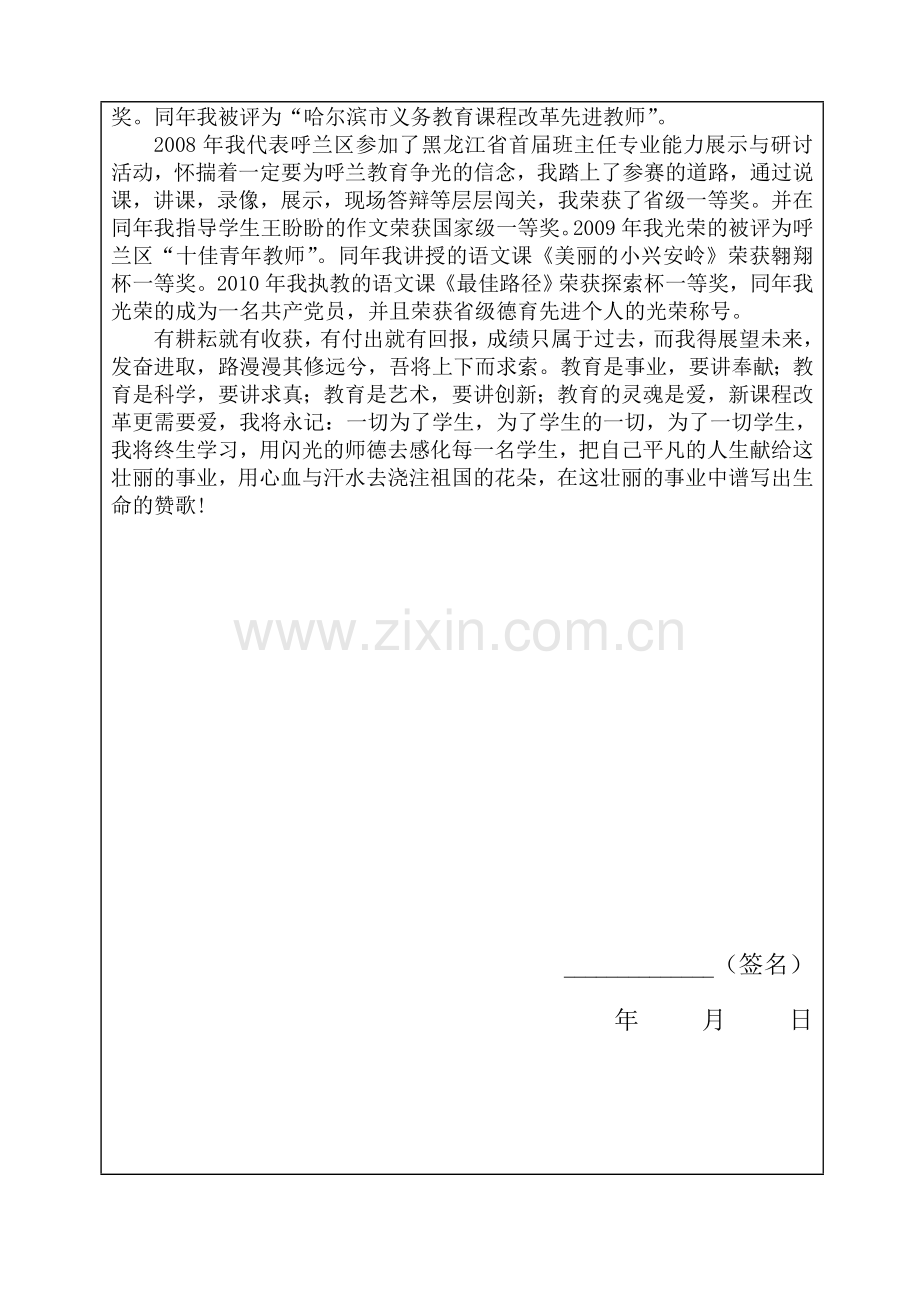 奖。同年我被评为“哈尔滨市义务教育课程改革先进教师”。

2008 年我代表呼兰区参加了黑龙江省首届班主任专业能力展示与研讨活动，怀揣着一定要为呼兰教育争光的信念，我踏上了参赛的道路，通过说课，讲课，录像，展示，现场答辩等层层闯关，我荣获了省级一等奖。并在同年我指导学生王盼盼的作文荣获国家级一等奖。2009 年我光荣的被评为呼兰区“十佳青年教师”。同年我讲授的语文课《美丽的小兴安岭》荣获翱翔杯一等奖。2010 年我执教的语文课《最佳路径》荣获探索杯一等奖，同年我光荣的成为一名共产党员，并且荣获省级德育先进个人的光荣称号。

有耕耘就有收获，有付出就有回报，成绩只属于过去，而我得展望未来，发奋进取，路漫漫其修远兮，吾将上下而求索。教育是事业，要讲奉献；教育是科学，要讲求真；教育是艺术，要讲创新；教育的灵魂是爱，新课程改革更需要爱，我将永记：一切为了学生，为了学生的一切，为了一切学生，我将终生学习，用闪光的师德去感化每一名学生，把自己平凡的人生献给这壮丽的事业，用心血与汗水去浇注祖国的花朵，在这壮丽的事业中谱写出生命的赞歌!

www.zixin.com.cn

____________（签名）

年　　月　　日